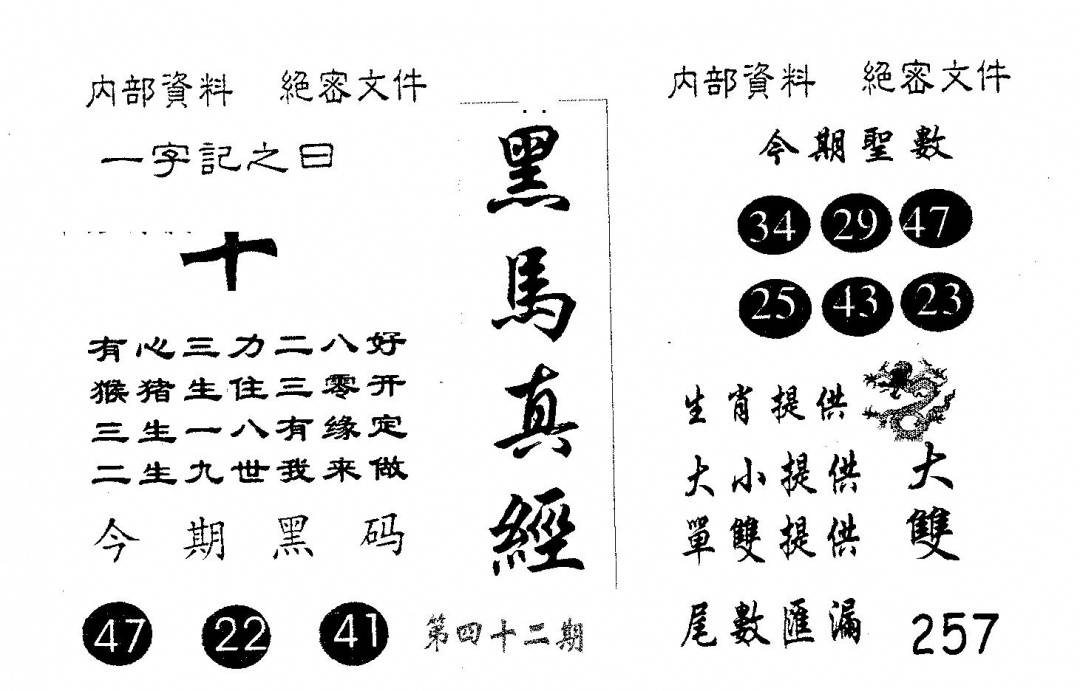 内部資料 絕密文件

一字記之曰

十

有心三力二八好
猴猪生住三零开
三生一八有缘定
二生九世我来做

今期黑码

47 22 41

黑馬真經

第四十二期

内部資料 絕密文件

今期聖數

34 29 47
25 43 23

生肖提供

大小提供 大
單雙提供 雙

尾數匯漏 257